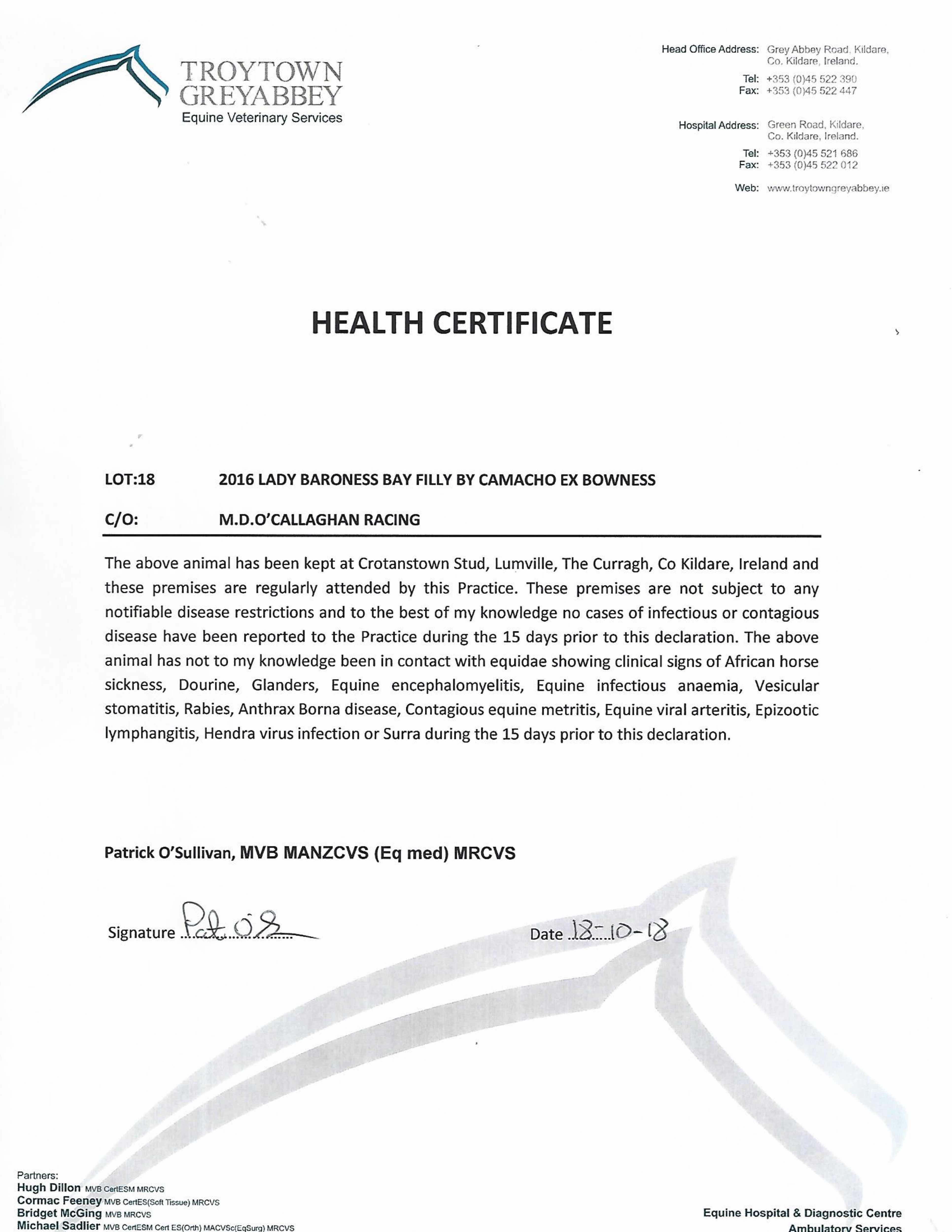 TROYTOWN GREYABBEY
Equine Veterinary Services

Head Office Address: Grey Abbey Road, Kildare, Co. Kildare, Ireland.
Tel: +353 (0)45 522 390
Fax: +353 (0)45 522 447

Hospital Address: Green Road, Kildare, Co. Kildare, Ireland.
Tel: +353 (0)45 521 686
Fax: +353 (0)45 522 012

Web: www.troytowngreyabbey.ie

HEALTH CERTIFICATE

LOT:18 2016 LADY BARONESS BAY FILLY BY CAMACHO EX BOWNESS

C/O: M.D.O'CALLAGHAN RACING

The above animal has been kept at Crotanstown Stud, Lumville, The Curragh, Co Kildare, Ireland and these premises are regularly attended by this Practice. These premises are not subject to any notifiable disease restrictions and to the best of my knowledge no cases of infectious or contagious disease have been reported to the Practice during the 15 days prior to this declaration. The above animal has not to my knowledge been in contact with equidae showing clinical signs of African horse sickness, Dourine, Glanders, Equine encephalomyelitis, Equine infectious anaemia, Vesicular stomatitis, Rabies, Anthrax Borna disease, Contagious equine metritis, Equine viral arteritis, Epizootic lymphangitis, Hendra virus infection or Surra during the 15 days prior to this declaration.

Patrick O'Sullivan, MVB MANZCVS (Eq med) MRCVS

Signature Pat O'S

Date 18-10-18

Partners:
Hugh Dillon MVB CertESM MRCVS
Cormac Feeney MVB CertES(Soft Tissue) MRCVS
Bridget McGing MVB MRCVS
Michael Sadlier MVB CertESM Cert ES(Orth) MACVSc(EqSurg) MRCVS

Equine Hospital & Diagnostic Centre
Ambulatory Services